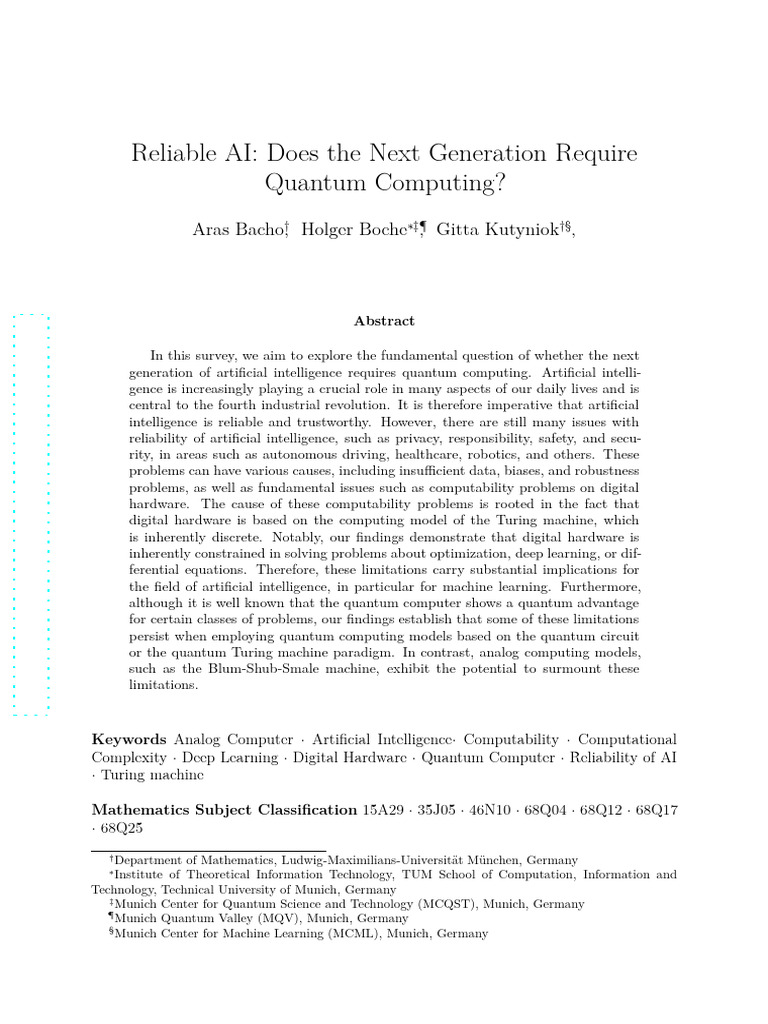 Reliable AI: Does the Next Generation Require Quantum Computing?

Aras Bacho$^{†}$, Holger Boche$^{*‡¶}$, Gitta Kutyniok$^{†§}$,

Abstract

In this survey, we aim to explore the fundamental question of whether the next generation of artificial intelligence requires quantum computing. Artificial intelligence is increasingly playing a crucial role in many aspects of our daily lives and is central to the fourth industrial revolution. It is therefore imperative that artificial intelligence is reliable and trustworthy. However, there are still many issues with reliability of artificial intelligence, such as privacy, responsibility, safety, and security, in areas such as autonomous driving, healthcare, robotics, and others. These problems can have various causes, including insufficient data, biases, and robustness problems, as well as fundamental issues such as computability problems on digital hardware. The cause of these computability problems is rooted in the fact that digital hardware is based on the computing model of the Turing machine, which is inherently discrete. Notably, our findings demonstrate that digital hardware is inherently constrained in solving problems about optimization, deep learning, or differential equations. Therefore, these limitations carry substantial implications for the field of artificial intelligence, in particular for machine learning. Furthermore, although it is well known that the quantum computer shows a quantum advantage for certain classes of problems, our findings establish that some of these limitations persist when employing quantum computing models based on the quantum circuit or the quantum Turing machine paradigm. In contrast, analog computing models, such as the Blum-Shub-Smale machine, exhibit the potential to surmount these limitations.

Keywords Analog Computer · Artificial Intelligence· Computability · Computational Complexity · Deep Learning · Digital Hardware · Quantum Computer · Reliability of AI · Turing machine

Mathematics Subject Classification 15A29 · 35J05 · 46N10 · 68Q04 · 68Q12 · 68Q17 · 68Q25

$^{†}$Department of Mathematics, Ludwig-Maximilians-Universität München, Germany
$^{*}$Institute of Theoretical Information Technology, TUM School of Computation, Information and Technology, Technical University of Munich, Germany
$^{‡}$Munich Center for Quantum Science and Technology (MCQST), Munich, Germany
$^{¶}$Munich Quantum Valley (MQV), Munich, Germany
$^{§}$Munich Center for Machine Learning (MCML), Munich, Germany